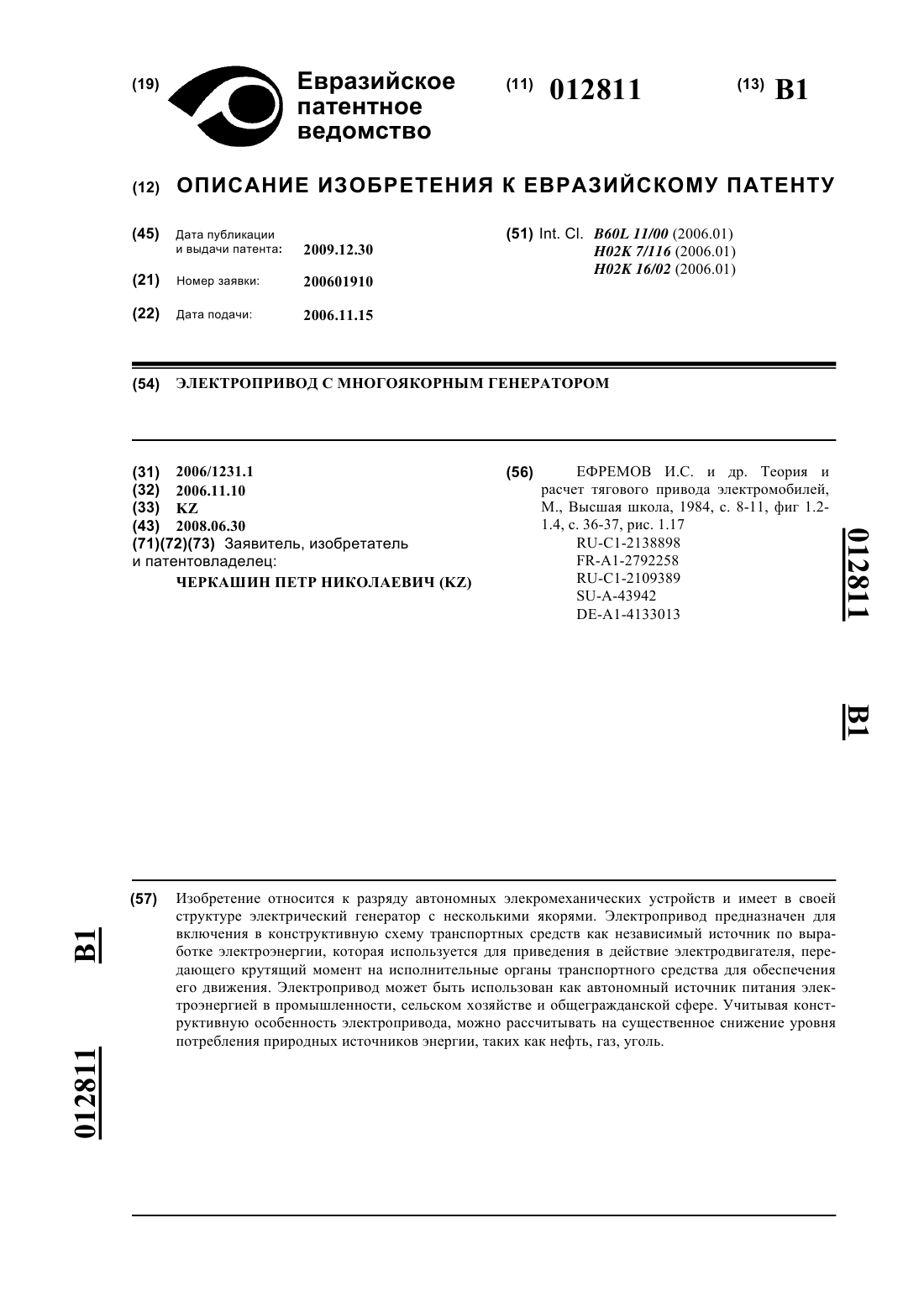 (19) Евразийское патентное ведомство

(11) 012811

(13) B1

(12) ОПИСАНИЕ ИЗОБРЕТЕНИЯ К ЕВРАЗИЙСКОМУ ПАТЕНТУ

(45) Дата публикации и выдачи патента: 2009.12.30

(21) Номер заявки: 200601910

(22) Дата подачи: 2006.11.15

(51) Int. Cl. B60L 11/00 (2006.01)
H02K 7/116 (2006.01)
H02K 16/02 (2006.01)

(54) ЭЛЕКТРОПРИВОД С МНОГОЯКОРНЫМ ГЕНЕРАТОРОМ

(31) 2006/1231.1
(32) 2006.11.10
(33) KZ
(43) 2008.06.30
(71)(72)(73) Заявитель, изобретатель и патентовладелец:
ЧЕРКАШИН ПЕТР НИКОЛАЕВИЧ (KZ)

(56) ЕФРЕМОВ И.С. и др. Теория и расчет тягового привода электромобилей, М., Высшая школа, 1984, с. 8-11, фиг 1.2-1.4, с. 36-37, рис. 1.17
RU-C1-2138898
FR-A1-2792258
RU-C1-2109389
SU-A-43942
DE-A1-4133013

012811

B1

(57) Изобретение относится к разряду автономных элекромеханических устройств и имеет в своей структуре электрический генератор с несколькими якорями. Электропривод предназначен для включения в конструктивную схему транспортных средств как независимый источник по выработке электроэнергии, которая используется для приведения в действие электродвигателя, передающего крутящий момент на исполнительные органы транспортного средства для обеспечения его движения. Электропривод может быть использован как автономный источник питания электроэнергией в промышленности, сельском хозяйстве и общегражданской сфере. Учитывая конструктивную особенность электропривода, можно рассчитывать на существенное снижение уровня потребления природных источников энергии, таких как нефть, газ, уголь.

B1

012811